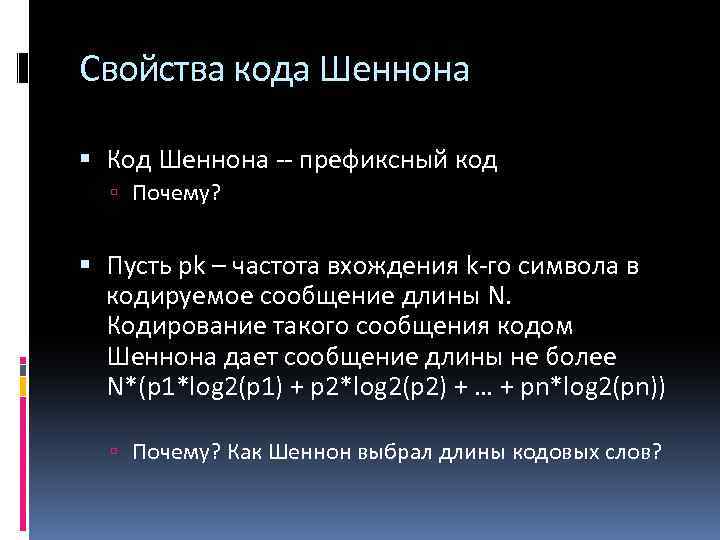 Свойства кода Шеннона

Код Шеннона -- префиксный код

Почему?

Пусть pk – частота вхождения k-го символа в кодируемое сообщение длины N. Кодирование такого сообщения кодом Шеннона дает сообщение длины не более N*(p1*log2(p1) + p2*log2(p2) + … + pn*log2(pn))

Почему? Как Шеннон выбрал длины кодовых слов?